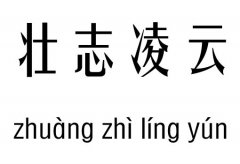 壮志凌云

zhuàng zhì líng yún